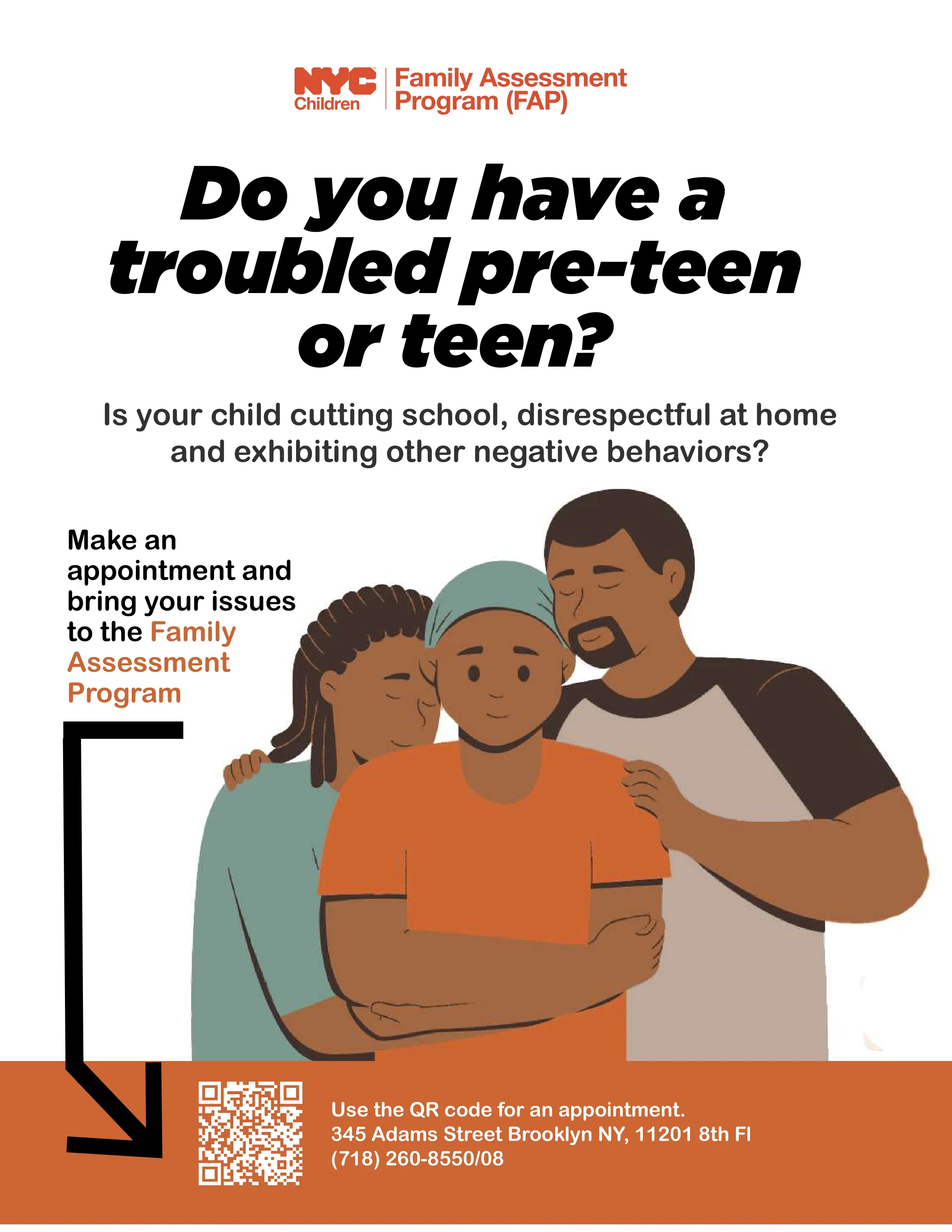 NYC Children

Family Assessment Program (FAP)

Do you have a troubled pre-teen or teen?

Is your child cutting school, disrespectful at home and exhibiting other negative behaviors?

Make an appointment and bring your issues to the Family Assessment Program

Use the QR code for an appointment.
345 Adams Street Brooklyn NY, 11201 8th Fl
(718) 260-8550/08